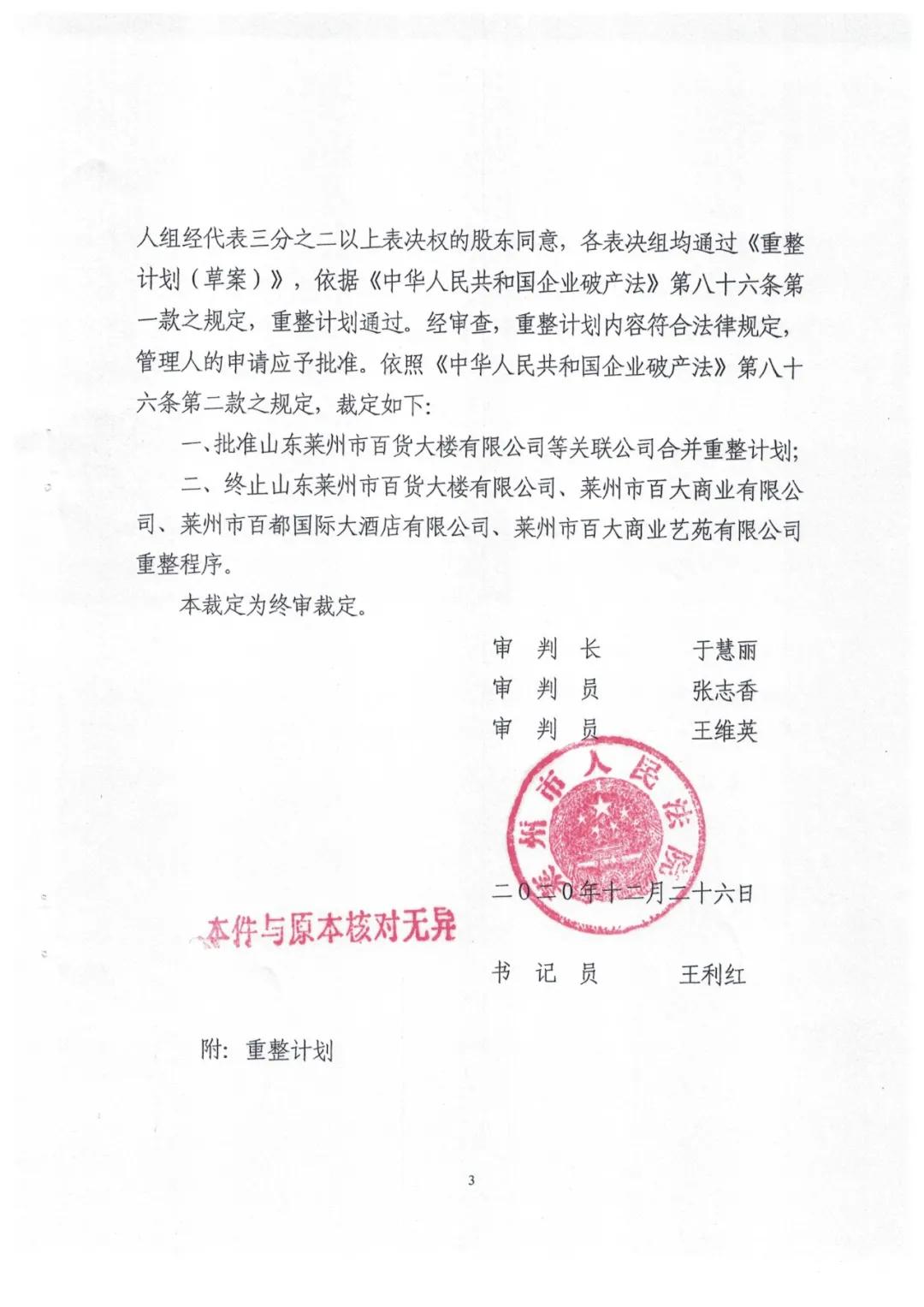 人组经代表三分之二以上表决权的股东同意，各表决组均通过《重整计划（草案）》，依据《中华人民共和国企业破产法》第八十六条第一款之规定，重整计划通过。经审查，重整计划内容符合法律规定，管理人的申请应予批准。依照《中华人民共和国企业破产法》第八十六条第二款之规定，裁定如下：

一、批准山东莱州市百货大楼有限公司等关联公司合并重整计划；

二、终止山东莱州市百货大楼有限公司、莱州市百大商业有限公司、莱州市百都国际大酒店有限公司、莱州市百大商业艺苑有限公司重整程序。

本裁定为终审裁定。

审 判 长 于慧丽
审 判 员 张志香
审 判 员 王维英

莱州市人民法院

二〇二〇年十二月二十六日

本件与原本核对无异

书 记 员 王利红

附：重整计划

3